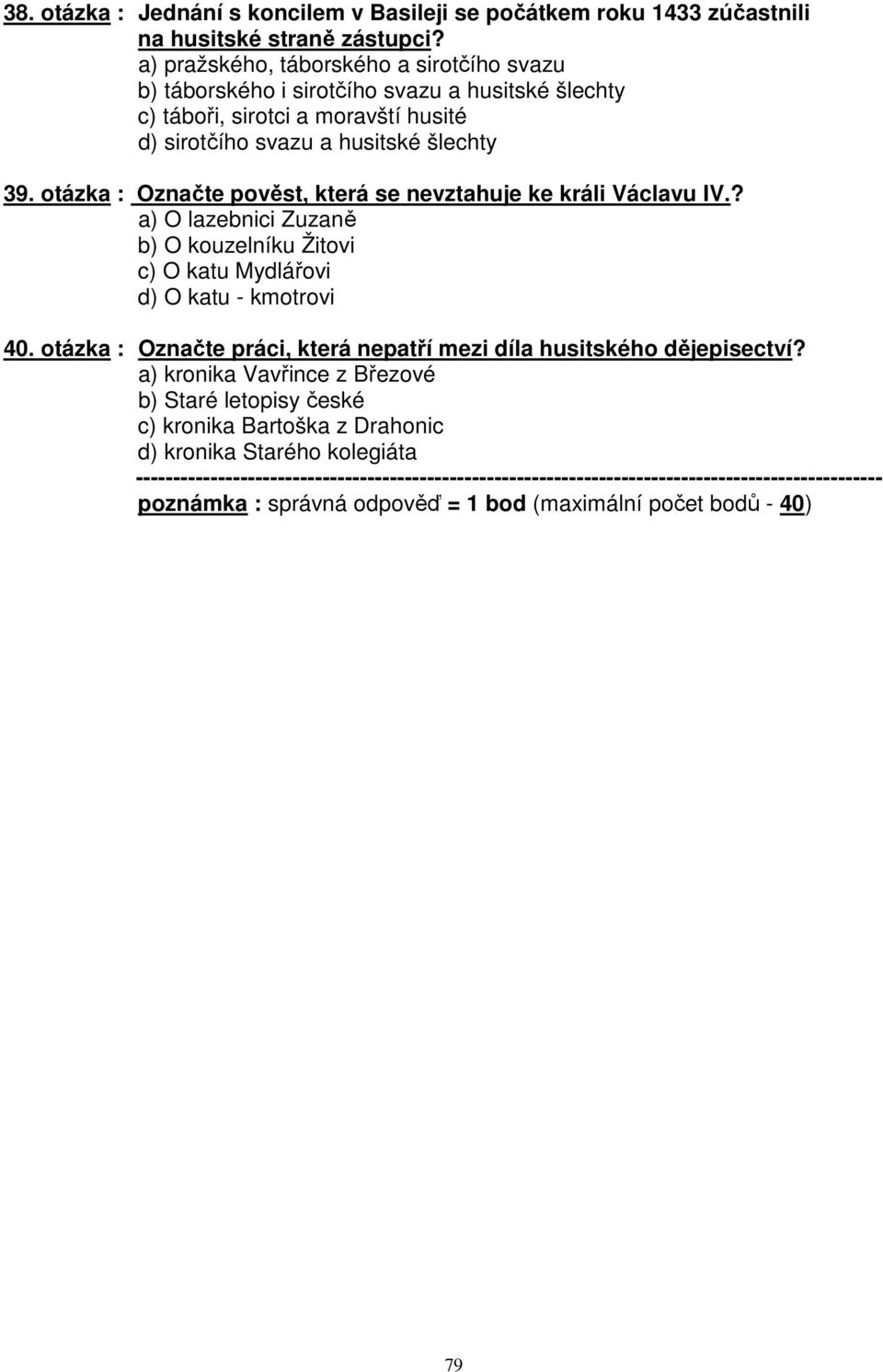 38. otázka : Jednání s koncilem v Basileji se počátkem roku 1433 zúčastnili na husitské straně zástupci?
a) pražského, táborského a sirotčího svazu
b) táborského i sirotčího svazu a husitské šlechty
c) táboři, sirotci a moravští husité
d) sirotčího svazu a husitské šlechty

39. otázka : Označte pověst, která se nevztahuje ke králi Václavu IV.?
a) O lazebnici Zuzaně
b) O kouzelníku Žitovi
c) O katu Mydlářovi
d) O katu - kmotrovi

40. otázka : Označte práci, která nepatří mezi díla husitského dějepisectví?
a) kronika Vavřince z Březové
b) Staré letopisy české
c) kronika Bartoška z Drahonic
d) kronika Starého kolegiáta
----------------------------------------------------------------------------------------------------
poznámka : správná odpověď = 1 bod (maximální počet bodů - 40)

79